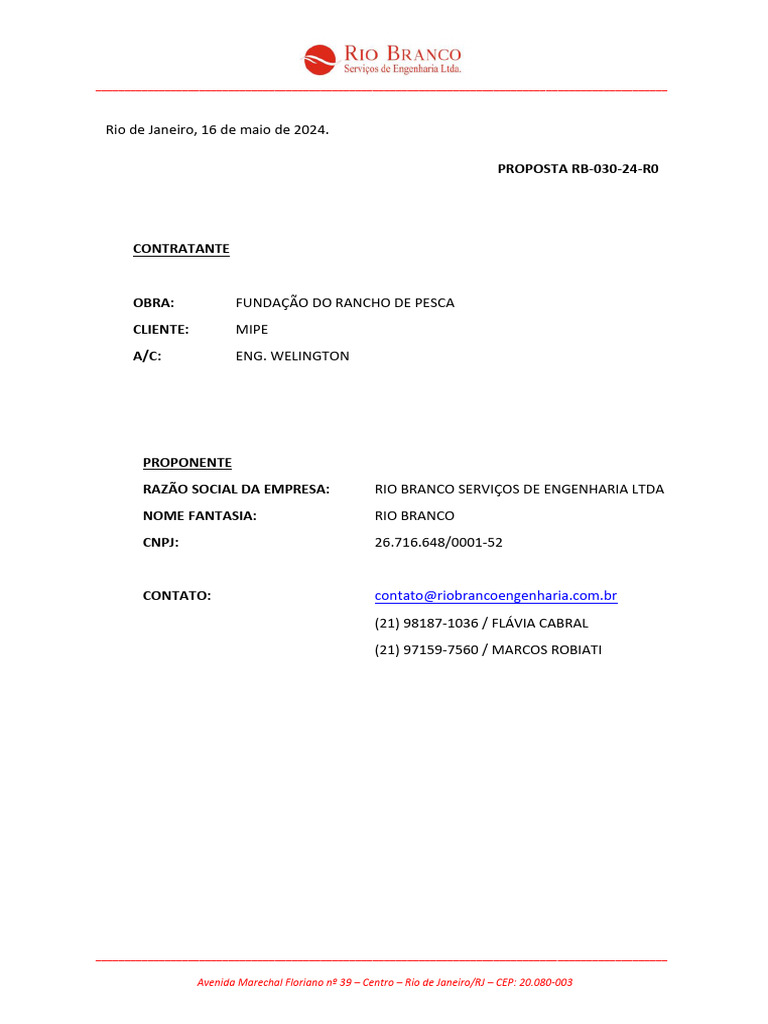 RIO BRANCO
Serviços de Engenharia Ltda.

Rio de Janeiro, 16 de maio de 2024.

PROPOSTA RB-030-24-R0

CONTRATANTE

OBRA: FUNDAÇÃO DO RANCHO DE PESCA
CLIENTE: MIPE
A/C: ENG. WELINGTON

PROPONENTE
RAZÃO SOCIAL DA EMPRESA: RIO BRANCO SERVIÇOS DE ENGENHARIA LTDA
NOME FANTASIA: RIO BRANCO
CNPJ: 26.716.648/0001-52

CONTATO: contato@riobrancoengenharia.com.br
(21) 98187-1036 / FLÁVIA CABRAL
(21) 97159-7560 / MARCOS ROBIATI

Avenida Marechal Floriano nº 39 – Centro – Rio de Janeiro/RJ – CEP: 20.080-003